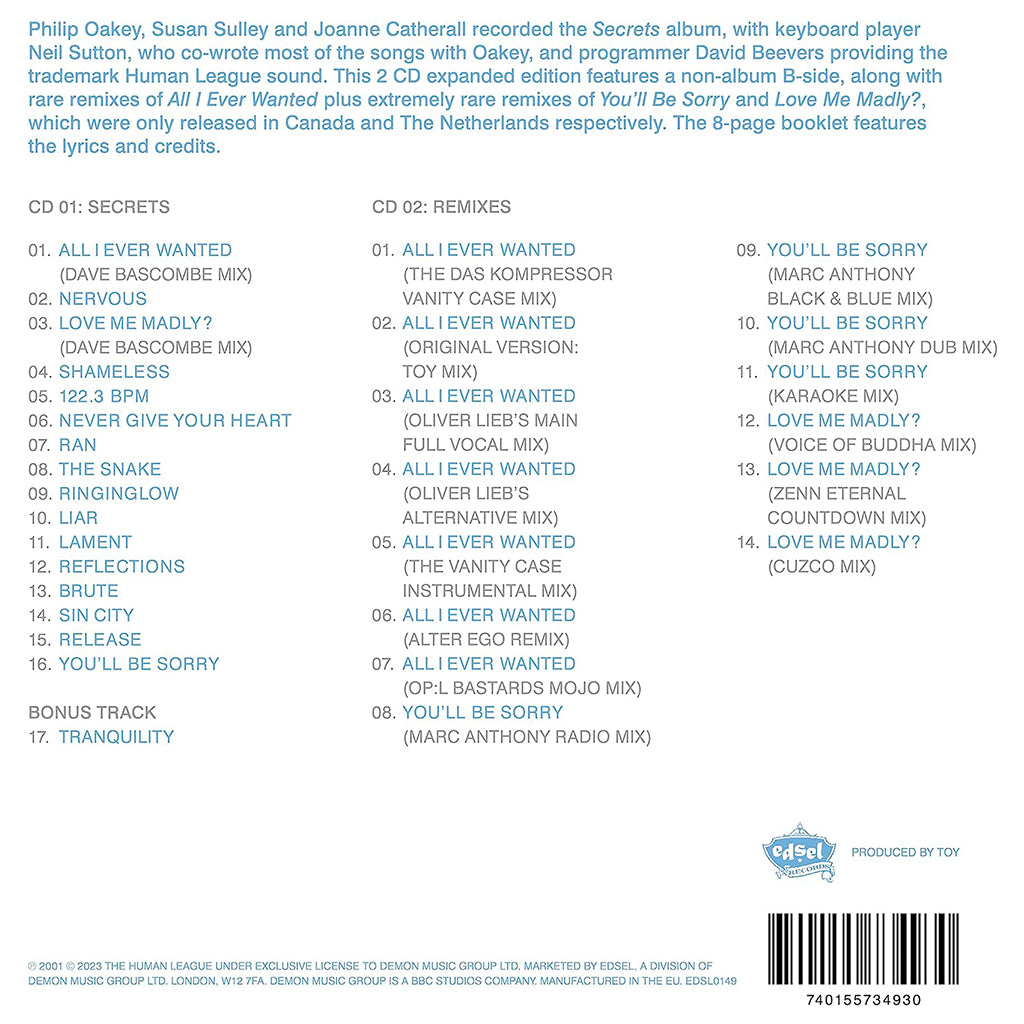 Philip Oakey, Susan Sulley and Joanne Catherall recorded the Secrets album, with keyboard player Neil Sutton, who co-wrote most of the songs with Oakey, and programmer David Beevers providing the trademark Human League sound. This 2 CD expanded edition features a non-album B-side, along with rare remixes of All I Ever Wanted plus extremely rare remixes of You'll Be Sorry and Love Me Madly?, which were only released in Canada and The Netherlands respectively. The 8-page booklet features the lyrics and credits.

CD 01: SECRETS

01. ALL I EVER WANTED (DAVE BASCOMBE MIX)
02. NERVOUS
03. LOVE ME MADLY? (DAVE BASCOMBE MIX)
04. SHAMELESS
05. 122.3 BPM
06. NEVER GIVE YOUR HEART
07. RAN
08. THE SNAKE
09. RINGINGLOW
10. LIAR
11. LAMENT
12. REFLECTIONS
13. BRUTE
14. SIN CITY
15. RELEASE
16. YOU'LL BE SORRY

BONUS TRACK
17. TRANQUILITY

CD 02: REMIXES

01. ALL I EVER WANTED (THE DAS KOMPRESSOR VANITY CASE MIX)
02. ALL I EVER WANTED (ORIGINAL VERSION: TOY MIX)
03. ALL I EVER WANTED (OLIVER LIEB'S MAIN FULL VOCAL MIX)
04. ALL I EVER WANTED (OLIVER LIEB'S ALTERNATIVE MIX)
05. ALL I EVER WANTED (THE VANITY CASE INSTRUMENTAL MIX)
06. ALL I EVER WANTED (ALTER EGO REMIX)
07. ALL I EVER WANTED (OP:L BASTARDS MOJO MIX)
08. YOU'LL BE SORRY (MARC ANTHONY RADIO MIX)
09. YOU'LL BE SORRY (MARC ANTHONY BLACK & BLUE MIX)
10. YOU'LL BE SORRY (MARC ANTHONY DUB MIX)
11. YOU'LL BE SORRY (KARAOKE MIX)
12. LOVE ME MADLY? (VOICE OF BUDDHA MIX)
13. LOVE ME MADLY? (ZENN ETERNAL COUNTDOWN MIX)
14. LOVE ME MADLY? (CUZCO MIX)

edsel RECORDS

PRODUCED BY TOY

℗ 2001 © 2023 THE HUMAN LEAGUE UNDER EXCLUSIVE LICENSE TO DEMON MUSIC GROUP LTD. MARKETED BY EDSEL, A DIVISION OF DEMON MUSIC GROUP LTD. LONDON, W12 7FA. DEMON MUSIC GROUP IS A BBC STUDIOS COMPANY. MANUFACTURED IN THE EU. EDSL0149

740155734930